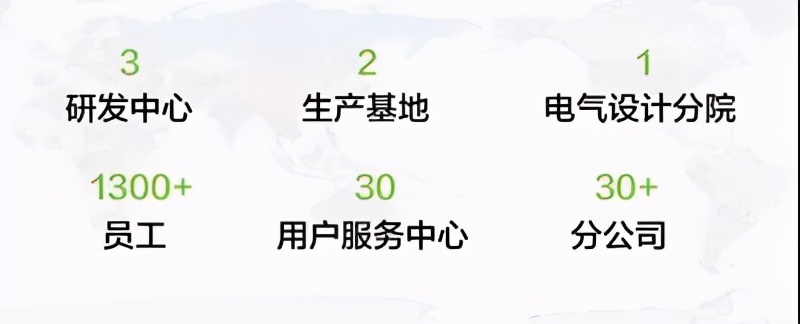 3
研发中心

2
生产基地

1
电气设计分院

1300+
员工

30
用户服务中心

30+
分公司